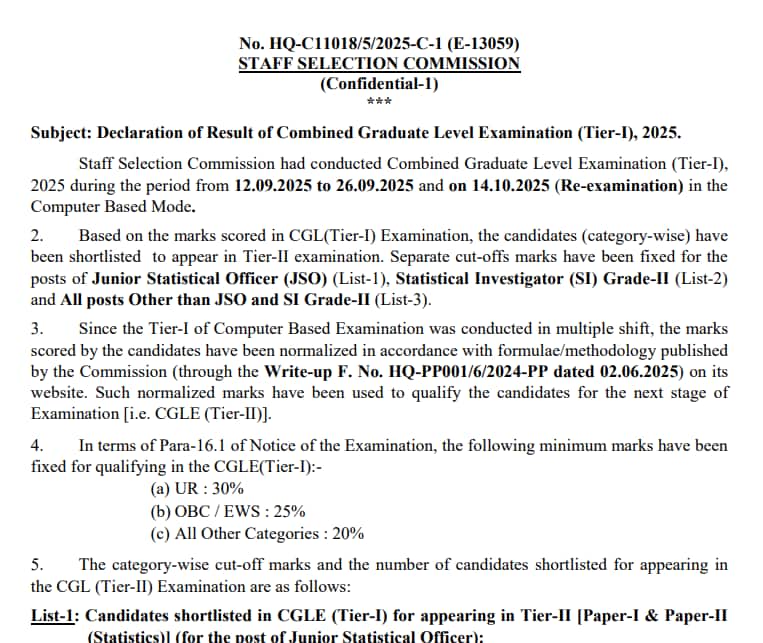 No. HQ-C11018/5/2025-C-1 (E-13059)
STAFF SELECTION COMMISSION
(Confidential-1)
***

Subject: Declaration of Result of Combined Graduate Level Examination (Tier-I), 2025.

Staff Selection Commission had conducted Combined Graduate Level Examination (Tier-I), 2025 during the period from 12.09.2025 to 26.09.2025 and on 14.10.2025 (Re-examination) in the Computer Based Mode.

2. Based on the marks scored in CGL(Tier-I) Examination, the candidates (category-wise) have been shortlisted to appear in Tier-II examination. Separate cut-offs marks have been fixed for the posts of Junior Statistical Officer (JSO) (List-1), Statistical Investigator (SI) Grade-II (List-2) and All posts Other than JSO and SI Grade-II (List-3).

3. Since the Tier-I of Computer Based Examination was conducted in multiple shift, the marks scored by the candidates have been normalized in accordance with formulae/methodology published by the Commission (through the Write-up F. No. HQ-PP001/6/2024-PP dated 02.06.2025) on its website. Such normalized marks have been used to qualify the candidates for the next stage of Examination [i.e. CGLE (Tier-II)].

4. In terms of Para-16.1 of Notice of the Examination, the following minimum marks have been fixed for qualifying in the CGLE(Tier-I):-
(a) UR : 30%
(b) OBC / EWS : 25%
(c) All Other Categories : 20%

5. The category-wise cut-off marks and the number of candidates shortlisted for appearing in the CGL (Tier-II) Examination are as follows:

List-1: Candidates shortlisted in CGLE (Tier-I) for appearing in Tier-II [Paper-I & Paper-II (Statistics)] (for the post of Junior Statistical Officer):